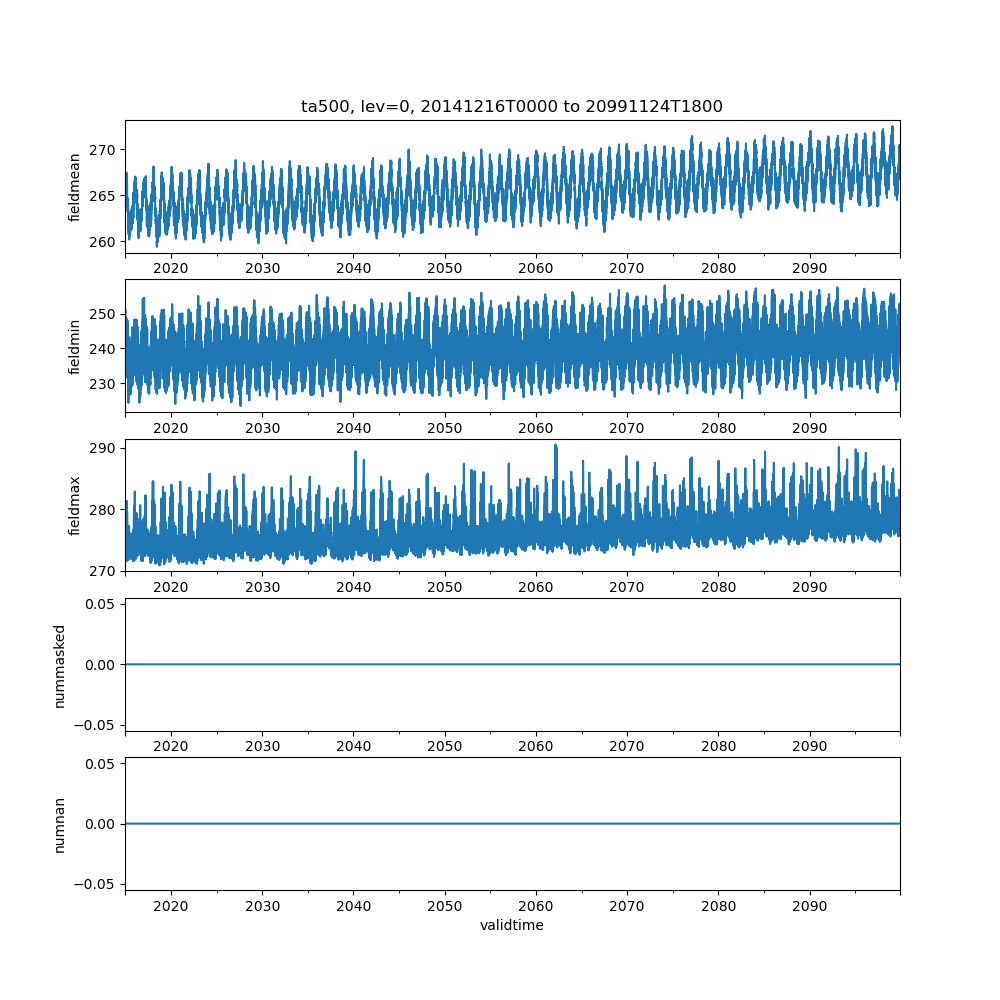 ta500, lev=0, 20141216T0000 to 20991124T1800

fieldmean
270
265
260
2020 2030 2040 2050 2060 2070 2080 2090

fieldmin
250
240
230
2020 2030 2040 2050 2060 2070 2080 2090

fieldmax
290
280
270
2020 2030 2040 2050 2060 2070 2080 2090

nummasked
0.05
0.00
−0.05
2020 2030 2040 2050 2060 2070 2080 2090

numnan
0.05
0.00
−0.05
2020 2030 2040 2050 2060 2070 2080 2090
validtime